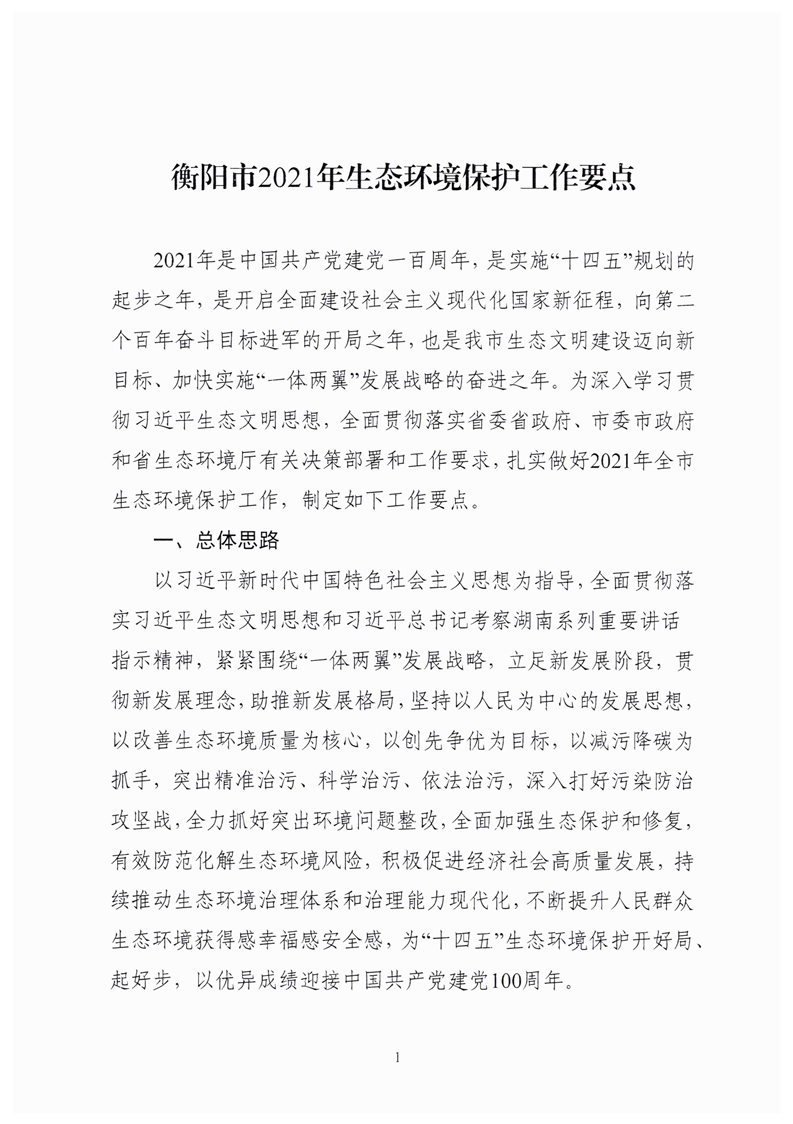 衡阳市2021年生态环境保护工作要点

2021年是中国共产党建党一百周年，是实施“十四五”规划的起步之年，是开启全面建设社会主义现代化国家新征程，向第二个百年奋斗目标进军的开局之年，也是我市生态文明建设迈向新目标、加快实施“一体两翼”发展战略的奋进之年。为深入学习贯彻习近平生态文明思想，全面贯彻落实省委省政府、市委市政府和省生态环境厅有关决策部署和工作要求，扎实做好2021年全市生态环境保护工作，制定如下工作要点。

一、总体思路

以习近平新时代中国特色社会主义思想为指导，全面贯彻落实习近平生态文明思想和习近平总书记考察湖南系列重要讲话指示精神，紧紧围绕“一体两翼”发展战略，立足新发展阶段，贯彻新发展理念，助推新发展格局，坚持以人民为中心的发展思想，以改善生态环境质量为核心，以创先争优为目标，以减污降碳为抓手，突出精准治污、科学治污、依法治污，深入打好污染防治攻坚战，全力抓好突出环境问题整改，全面加强生态保护和修复，有效防范化解生态环境风险，积极促进经济社会高质量发展，持续推动生态环境治理体系和治理能力现代化，不断提升人民群众生态环境获得感幸福感安全感，为“十四五”生态环境保护开好局、起好步，以优异成绩迎接中国共产党建党100周年。

1